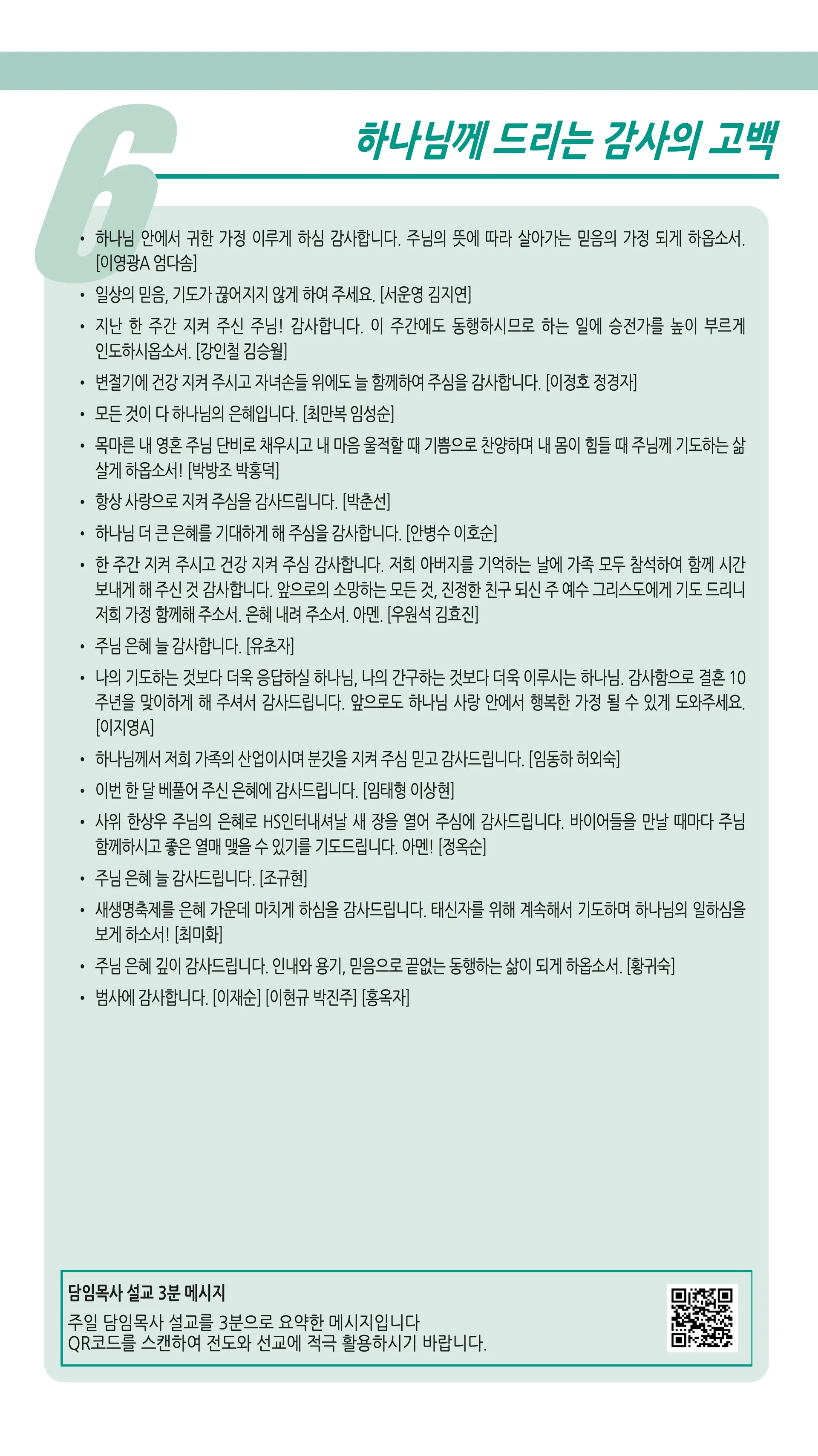 6

하나님께 드리는 감사의 고백

• 하나님 안에서 귀한 가정 이루게 하심 감사합니다. 주님의 뜻에 따라 살아가는 믿음의 가정 되게 하옵소서. [이영광A 엄다솜]
• 일상의 믿음, 기도가 끊어지지 않게 하여 주세요. [서운영 김지연]
• 지난 한 주간 지켜 주신 주님! 감사합니다. 이 주간에도 동행하시므로 하는 일에 승전가를 높이 부르게 인도하시옵소서. [강인철 김승월]
• 변절기에 건강 지켜 주시고 자녀손들 위에도 늘 함께하여 주심을 감사합니다. [이정호 정경자]
• 모든 것이 다 하나님의 은혜입니다. [최만복 임성순]
• 목마른 내 영혼 주님 단비로 채우시고 내 마음 울적할 때 기쁨으로 찬양하며 내 몸이 힘들 때 주님께 기도하는 삶 살게 하옵소서! [박방조 박홍덕]
• 항상 사랑으로 지켜 주심을 감사드립니다. [박춘선]
• 하나님 더 큰 은혜를 기대하게 해 주심을 감사합니다. [안병수 이호순]
• 한 주간 지켜 주시고 건강 지켜 주심 감사합니다. 저희 아버지를 기억하는 날에 가족 모두 참석하여 함께 시간 보내게 해 주신 것 감사합니다. 앞으로의 소망하는 모든 것, 진정한 친구 되신 주 예수 그리스도에게 기도 드리니 저희 가정 함께해 주소서. 은혜 내려 주소서. 아멘. [우원석 김효진]
• 주님 은혜 늘 감사합니다. [유초자]
• 나의 기도하는 것보다 더욱 응답하실 하나님, 나의 간구하는 것보다 더욱 이루시는 하나님. 감사함으로 결혼 10주년을 맞이하게 해 주셔서 감사드립니다. 앞으로도 하나님 사랑 안에서 행복한 가정 될 수 있게 도와주세요. [이지영A]
• 하나님께서 저희 가족의 산업이시며 분깃을 지켜 주심 믿고 감사드립니다. [임동하 허외숙]
• 이번 한 달 베풀어 주신 은혜에 감사드립니다. [임태형 이상현]
• 사위 한상우 주님의 은혜로 HS인터내셔날 새 장을 열어 주심에 감사드립니다. 바이어들을 만날 때마다 주님 함께하시고 좋은 열매 맺을 수 있기를 기도드립니다. 아멘! [정옥순]
• 주님 은혜 늘 감사드립니다. [조규현]
• 새생명축제를 은혜 가운데 마치게 하심을 감사드립니다. 태신자를 위해 계속해서 기도하며 하나님의 일하심을 보게 하소서! [최미화]
• 주님 은혜 깊이 감사드립니다. 인내와 용기, 믿음으로 끝없는 동행하는 삶이 되게 하옵소서. [황귀숙]
• 범사에 감사합니다. [이재순] [이현규 박진주] [홍옥자]

담임목사 설교 3분 메시지
주일 담임목사 설교를 3분으로 요약한 메시지입니다
QR코드를 스캔하여 전도와 선교에 적극 활용하시기 바랍니다.